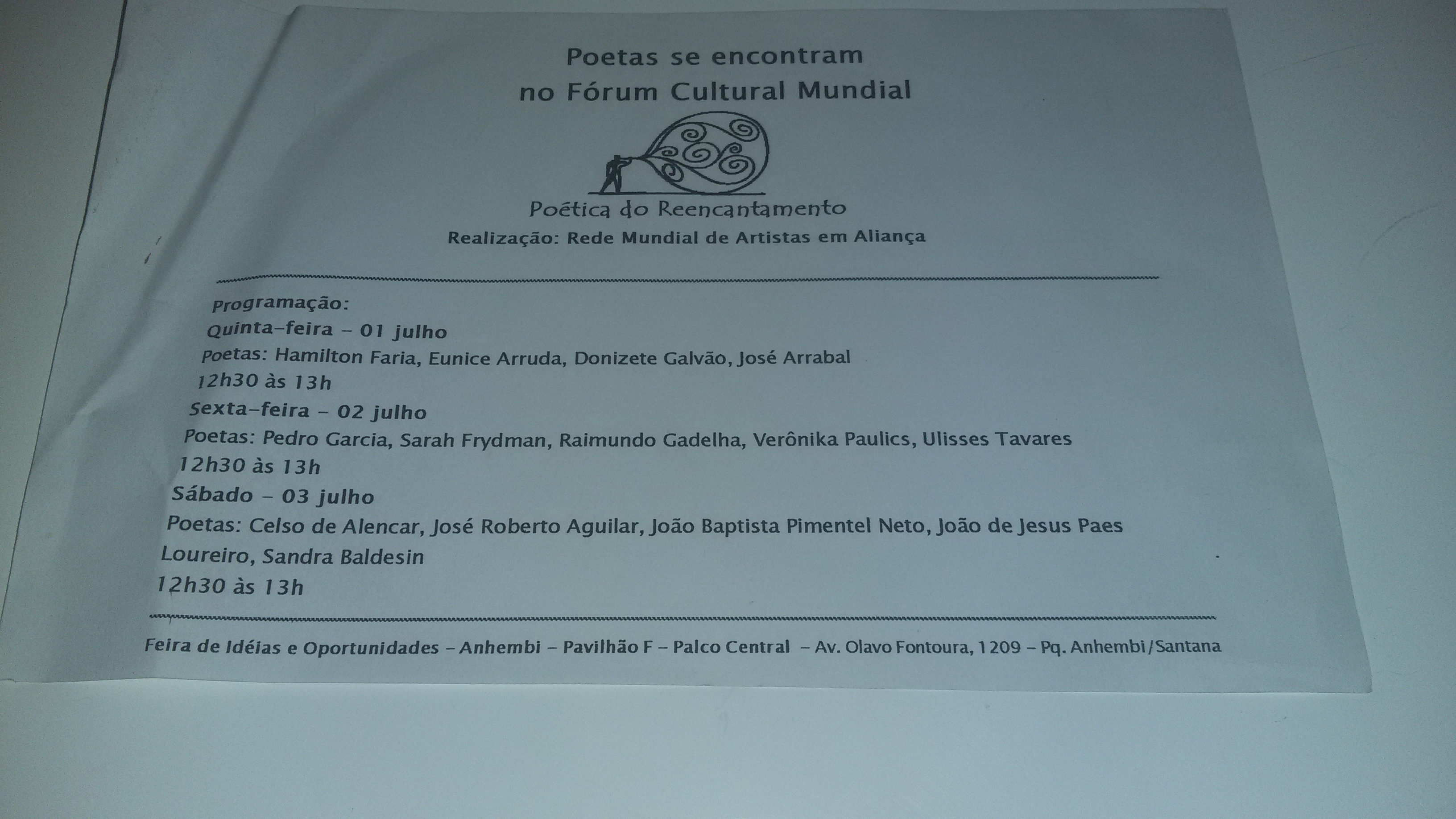 Poetas se encontram
no Fórum Cultural Mundial

Poética do Reencantamento
Realização: Rede Mundial de Artistas em Aliança

Programação:
Quinta-feira - 01 julho
Poetas: Hamilton Faria, Eunice Arruda, Donizete Galvão, José Arrabal
12h30 às 13h
Sexta-feira - 02 julho
Poetas: Pedro Garcia, Sarah Frydman, Raimundo Gadelha, Verônika Paulics, Ulisses Tavares
12h30 às 13h
Sábado - 03 julho
Poetas: Celso de Alencar, José Roberto Aguilar, João Baptista Pimentel Neto, João de Jesus Paes Loureiro, Sandra Baldesin
12h30 às 13h

Feira de Idéias e Oportunidades - Anhembi - Pavilhão F - Palco Central - Av. Olavo Fontoura, 1209 - Pq. Anhembi/Santana